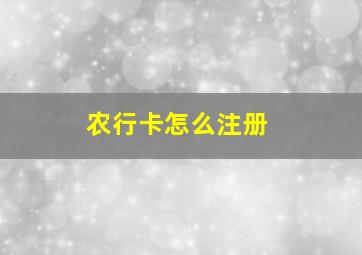 农行卡怎么注册